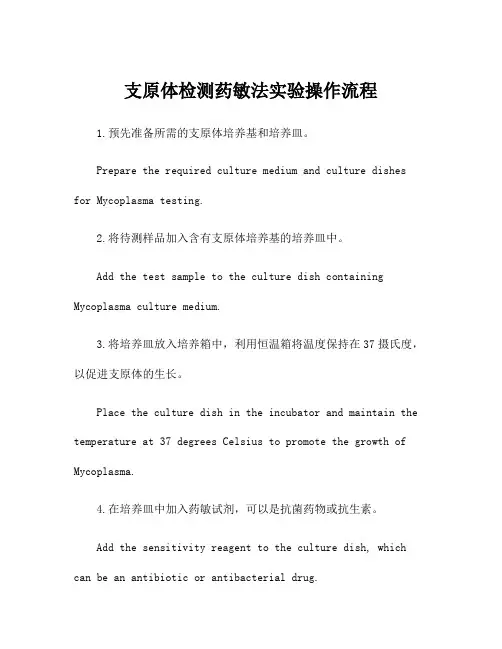 支原体检测药敏法实验操作流程

1.预先准备所需的支原体培养基和培养皿。

Prepare the required culture medium and culture dishes for Mycoplasma testing.

2.将待测样品加入含有支原体培养基的培养皿中。

Add the test sample to the culture dish containing Mycoplasma culture medium.

3.将培养皿放入培养箱中，利用恒温箱将温度保持在37摄氏度，以促进支原体的生长。

Place the culture dish in the incubator and maintain the temperature at 37 degrees Celsius to promote the growth of Mycoplasma.

4.在培养皿中加入药敏试剂，可以是抗菌药物或抗生素。

Add the sensitivity reagent to the culture dish, which can be an antibiotic or antibacterial drug.